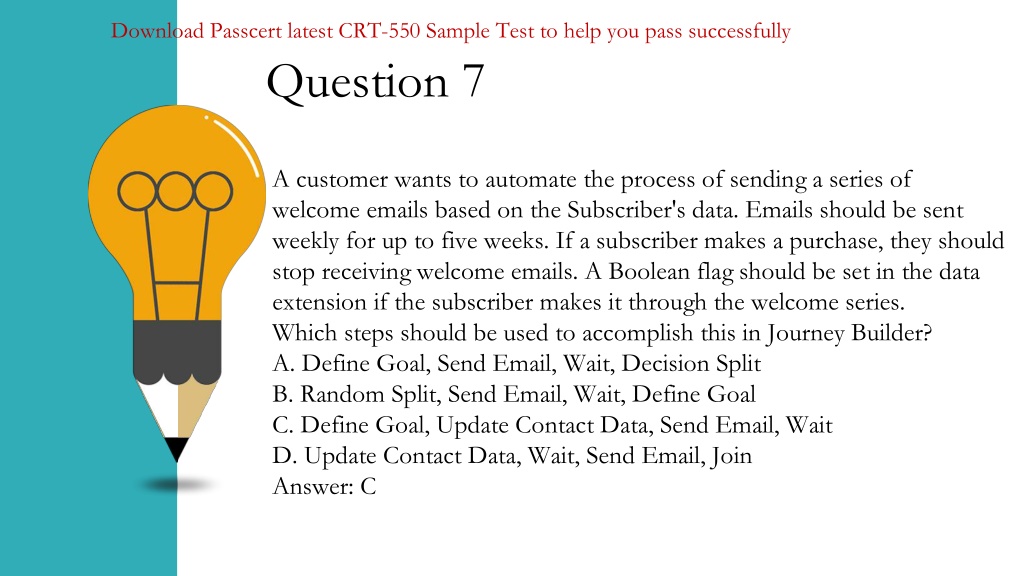 Download Passcert latest CRT-550 Sample Test to help you pass successfully

Question 7

A customer wants to automate the process of sending a series of welcome emails based on the Subscriber's data. Emails should be sent weekly for up to five weeks. If a subscriber makes a purchase, they should stop receiving welcome emails. A Boolean flag should be set in the data extension if the subscriber makes it through the welcome series.
Which steps should be used to accomplish this in Journey Builder?
A. Define Goal, Send Email, Wait, Decision Split
B. Random Split, Send Email, Wait, Define Goal
C. Define Goal, Update Contact Data, Send Email, Wait
D. Update Contact Data, Wait, Send Email, Join
Answer: C